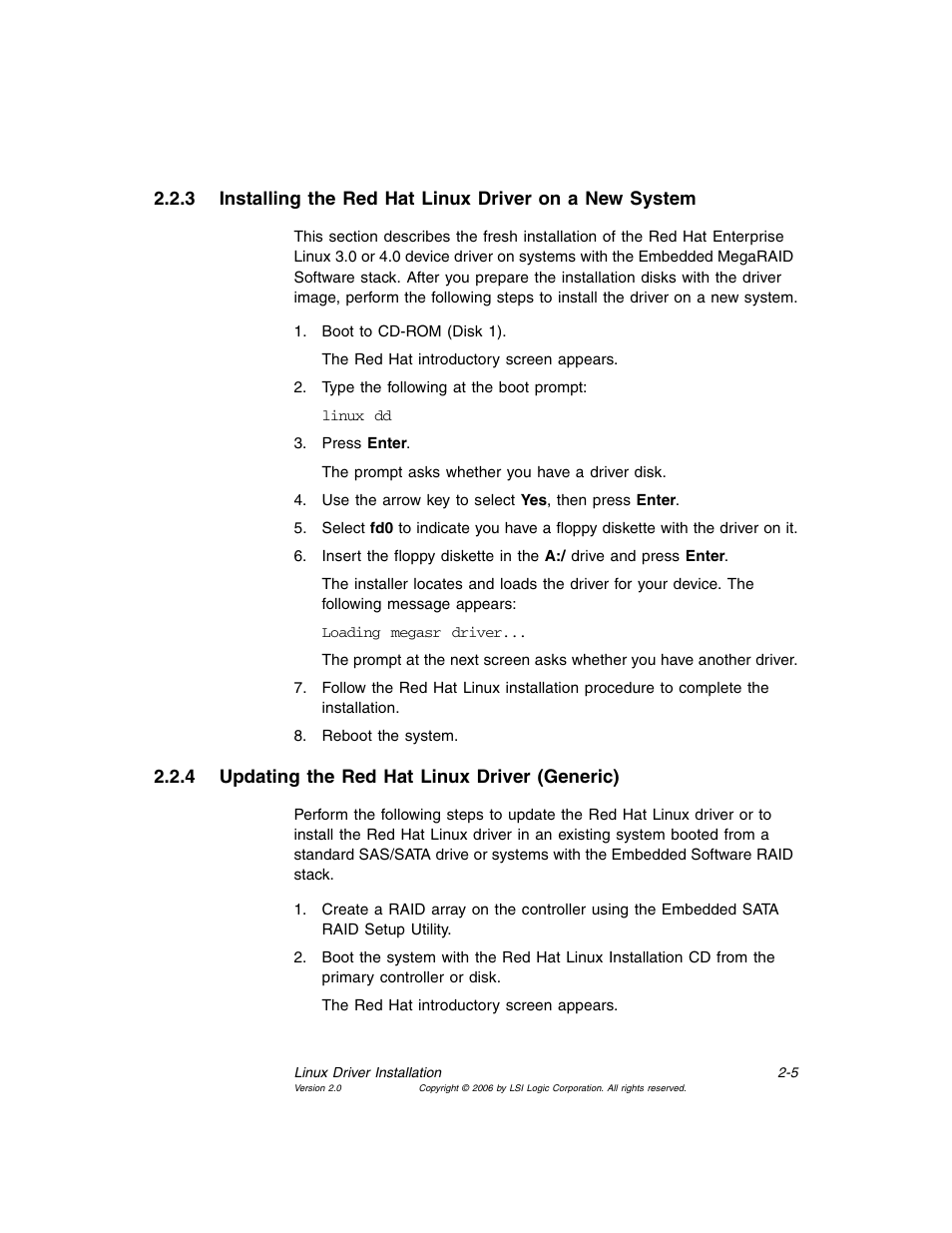 2.2.3 Installing the Red Hat Linux Driver on a New System

This section describes the fresh installation of the Red Hat Enterprise Linux 3.0 or 4.0 device driver on systems with the Embedded MegaRAID Software stack. After you prepare the installation disks with the driver image, perform the following steps to install the driver on a new system.

1. Boot to CD-ROM (Disk 1).

The Red Hat introductory screen appears.

2. Type the following at the boot prompt:

linux dd

3. Press Enter.

The prompt asks whether you have a driver disk.

4. Use the arrow key to select Yes, then press Enter.

5. Select fd0 to indicate you have a floppy diskette with the driver on it.

6. Insert the floppy diskette in the A:/ drive and press Enter.

The installer locates and loads the driver for your device. The following message appears:

Loading megasr driver...

The prompt at the next screen asks whether you have another driver.

7. Follow the Red Hat Linux installation procedure to complete the installation.

8. Reboot the system.

2.2.4 Updating the Red Hat Linux Driver (Generic)

Perform the following steps to update the Red Hat Linux driver or to install the Red Hat Linux driver in an existing system booted from a standard SAS/SATA drive or systems with the Embedded Software RAID stack.

1. Create a RAID array on the controller using the Embedded SATA RAID Setup Utility.

2. Boot the system with the Red Hat Linux Installation CD from the primary controller or disk.

The Red Hat introductory screen appears.

Linux Driver Installation 2-5
Version 2.0 Copyright © 2006 by LSI Logic Corporation. All rights reserved.